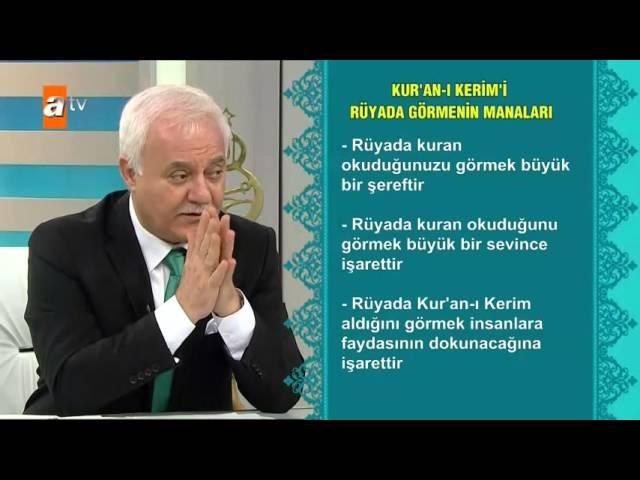 atv

KUR'AN-I KERİM'İ RÜYADA GÖRMENİN MANALARI

- Rüyada kuran okuduğunuzu görmek büyük bir şereftir

- Rüyada kuran okuduğunu görmek büyük bir sevince işarettir

- Rüyada Kur'an-ı Kerim aldığını görmek insanlara faydasının dokunacağına işarettir